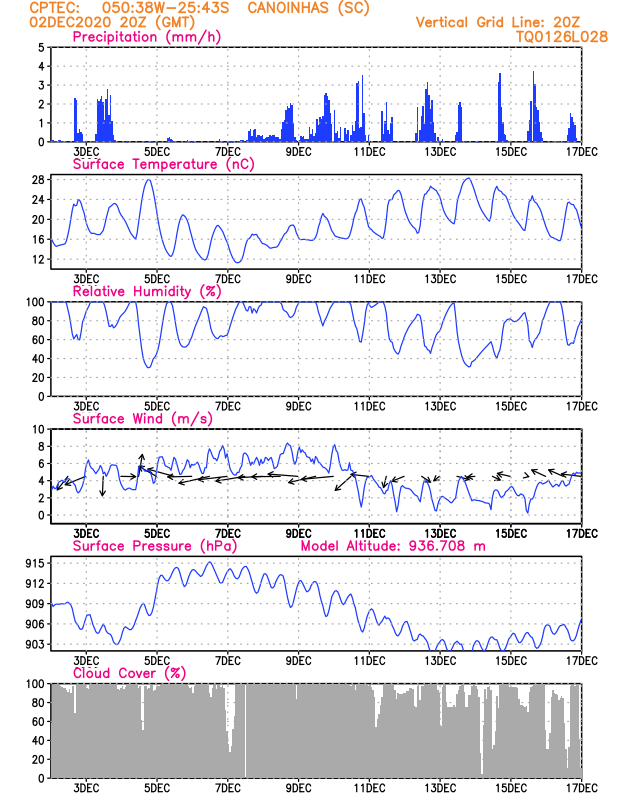 CPTEC: 050:38W-25:43S CANOINHAS (SC)
02DEC2020 20Z (GMT)
Vertical Grid Line: 20Z
TQ0126L028

Precipitation (mm/h)
5
4
3
2
1
0
3DEC 5DEC 7DEC 9DEC 11DEC 13DEC 15DEC 17DEC

Surface Temperature (nC)
28
24
20
16
12
3DEC 5DEC 7DEC 9DEC 11DEC 13DEC 15DEC 17DEC

Relative Humidity (%)
100
80
60
40
20
0
3DEC 5DEC 7DEC 9DEC 11DEC 13DEC 15DEC 17DEC

Surface Wind (m/s)
10
8
6
4
2
0
3DEC 5DEC 7DEC 9DEC 11DEC 13DEC 15DEC 17DEC

Surface Pressure (hPa)
Model Altitude: 936.708 m
915
912
909
906
903
3DEC 5DEC 7DEC 9DEC 11DEC 13DEC 15DEC 17DEC

Cloud Cover (%)
100
80
60
40
20
0
3DEC 5DEC 7DEC 9DEC 11DEC 13DEC 15DEC 17DEC